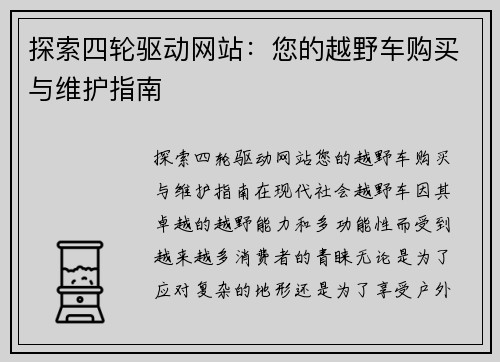 探索四轮驱动网站：您的越野车购买与维护指南

探索四轮驱动网站您的越野车购买与维护指南在现代社会越野车因其卓越的越野能力和多功能性而受到越来越多消费者的青睐无论是为了应对复杂的地形还是为了享受户外